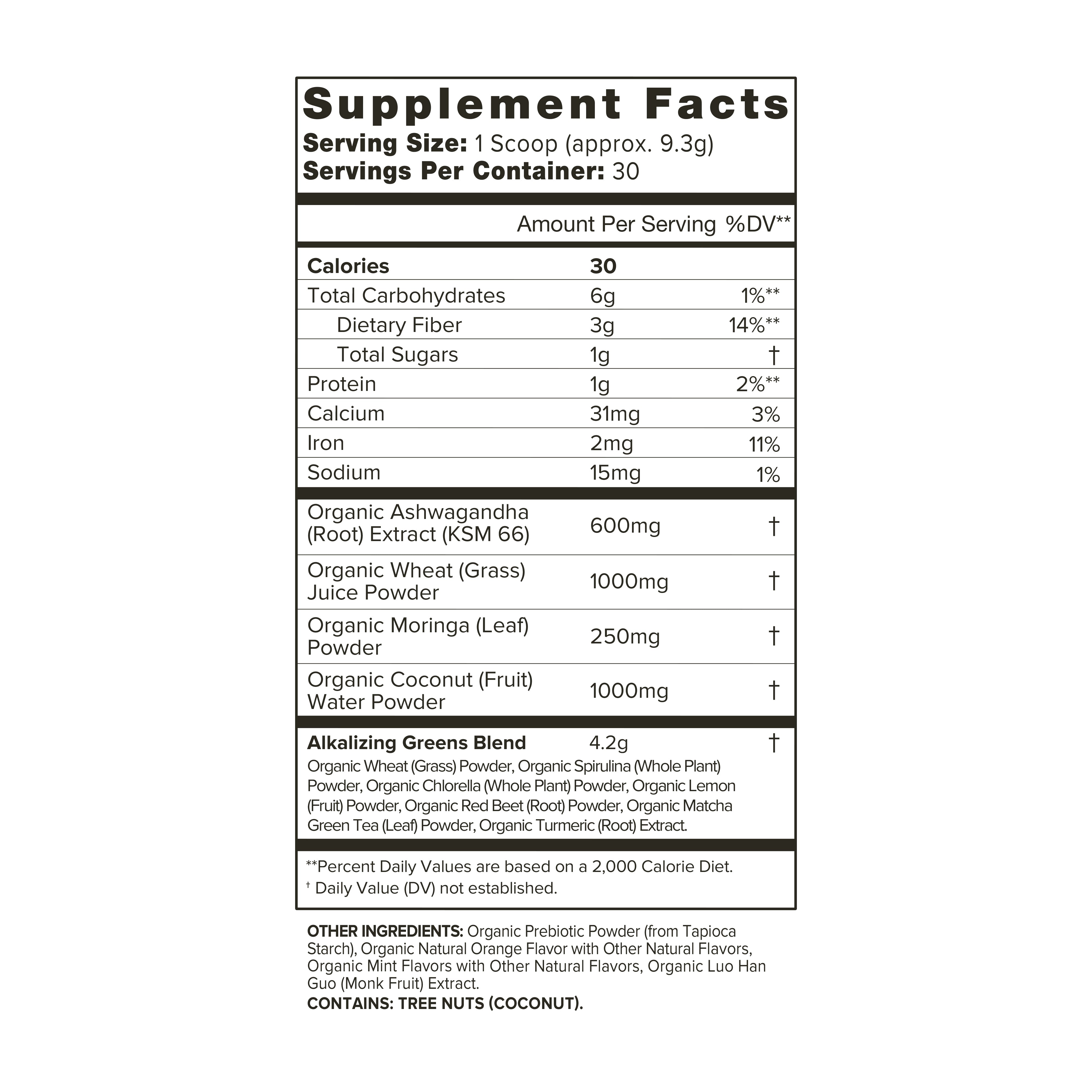 Supplement Facts
Serving Size: 1 Scoop (approx. 9.3g)
Servings Per Container: 30

| | Amount Per Serving | %DV** |
|---|---|---|
| Calories | 30 | |
| Total Carbohydrates | 6g | 1%** |
| Dietary Fiber | 3g | 14%** |
| Total Sugars | 1g | † |
| Protein | 1g | 2%** |
| Calcium | 31mg | 3% |
| Iron | 2mg | 11% |
| Sodium | 15mg | 1% |
| Organic Ashwagandha (Root) Extract (KSM 66) | 600mg | † |
| Organic Wheat (Grass) Juice Powder | 1000mg | † |
| Organic Moringa (Leaf) Powder | 250mg | † |
| Organic Coconut (Fruit) Water Powder | 1000mg | † |
| Alkalizing Greens Blend | 4.2g | † |

Organic Wheat (Grass) Powder, Organic Spirulina (Whole Plant) Powder, Organic Chlorella (Whole Plant) Powder, Organic Lemon (Fruit) Powder, Organic Red Beet (Root) Powder, Organic Matcha Green Tea (Leaf) Powder, Organic Turmeric (Root) Extract.

**Percent Daily Values are based on a 2,000 Calorie Diet.
† Daily Value (DV) not established.

OTHER INGREDIENTS: Organic Prebiotic Powder (from Tapioca Starch), Organic Natural Orange Flavor with Other Natural Flavors, Organic Mint Flavors with Other Natural Flavors, Organic Luo Han Guo (Monk Fruit) Extract.
CONTAINS: TREE NUTS (COCONUT).